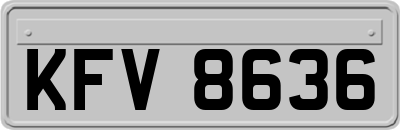 KFV 8636